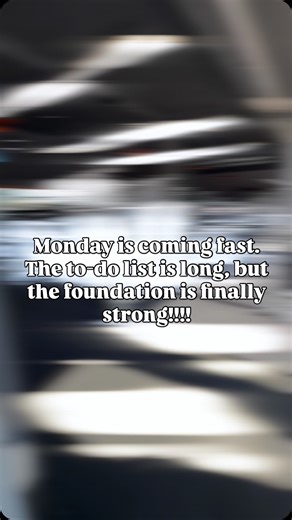 Monday is coming fast. The to-do list is long, but the foundation is finally strong!!!!